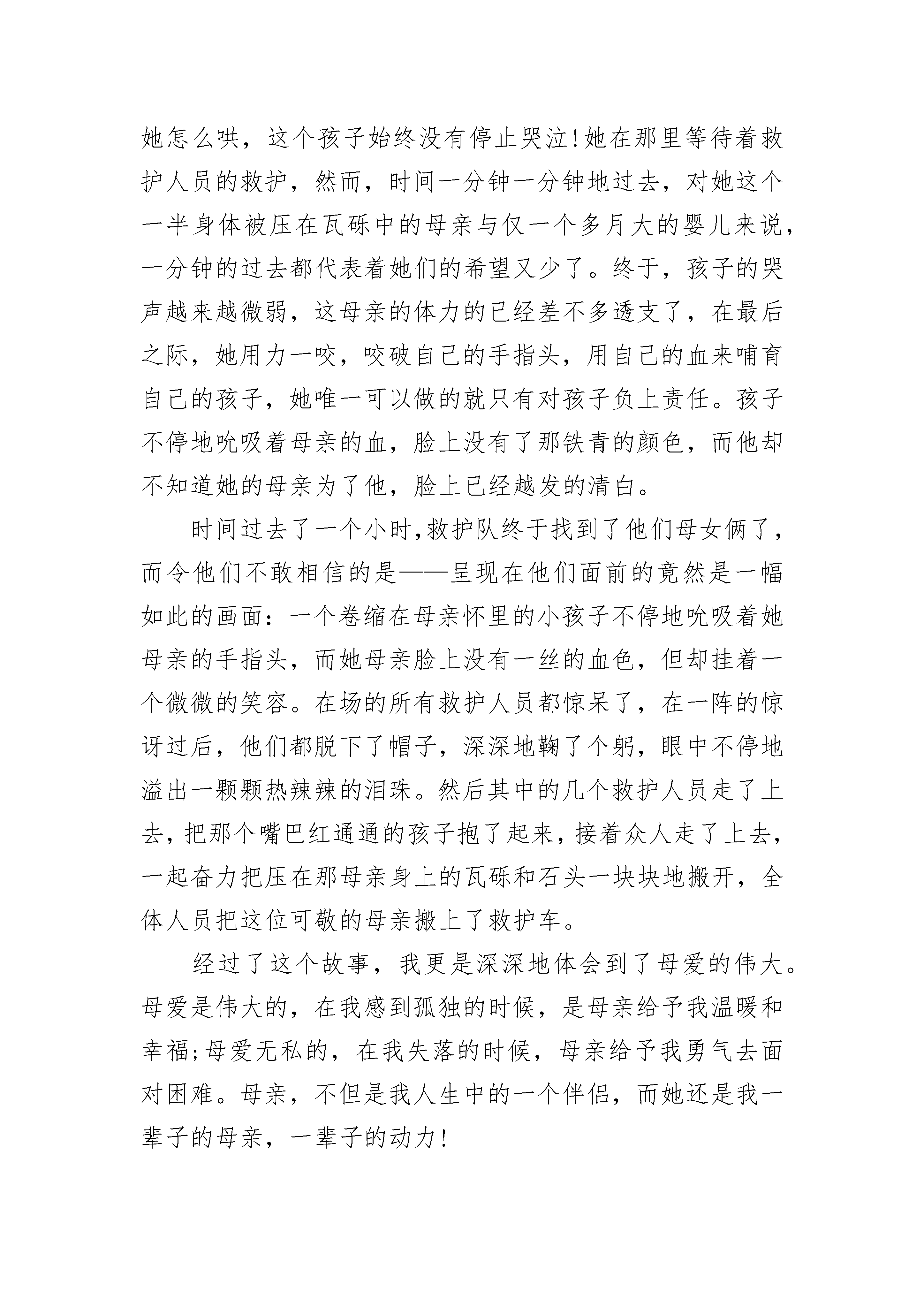 她怎么哄，这个孩子始终没有停止哭泣!她在那里等待着救护人员的救护，然而，时间一分钟一分钟地过去，对她这个一半身体被压在瓦砾中的母亲与仅一个多月大的婴儿来说，一分钟的过去都代表着她们的希望又少了。终于，孩子的哭声越来越微弱，这母亲的体力的已经差不多透支了，在最后之际，她用力一咬，咬破自己的手指头，用自己的血来哺育自己的孩子，她唯一可以做的就只有对孩子负上责任。孩子不停地吮吸着母亲的血，脸上没有了那铁青的颜色，而他却不知道她的母亲为了他，脸上已经越发的清白。

时间过去了一个小时,救护队终于找到了他们母女俩了，而令他们不敢相信的是——呈现在他们面前的竟然是一幅如此的画面：一个卷缩在母亲怀里的小孩子不停地吮吸着她母亲的手指头，而她母亲脸上没有一丝的血色，但却挂着一个微微的笑容。在场的所有救护人员都惊呆了，在一阵的惊讶过后，他们都脱下了帽子，深深地鞠了个躬，眼中不停地溢出一颗颗热辣辣的泪珠。然后其中的几个救护人员走了上去，把那个嘴巴红通通的孩子抱了起来，接着众人走了上去，一起奋力把压在那母亲身上的瓦砾和石头一块块地搬开，全体人员把这位可敬的母亲搬上了救护车。

经过了这个故事，我更是深深地体会到了母爱的伟大。母爱是伟大的，在我感到孤独的时候，是母亲给予我温暖和幸福;母爱无私的，在我失落的时候，母亲给予我勇气去面对困难。母亲，不但是我人生中的一个伴侣，而她还是我一辈子的母亲，一辈子的动力!